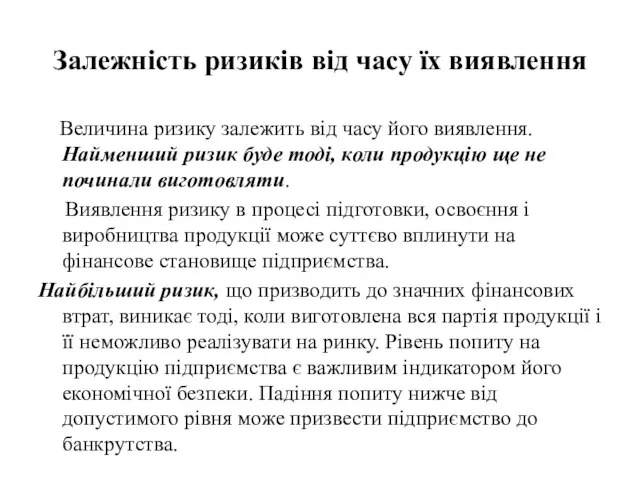 Залежність ризиків від часу їх виявлення

Величина ризику залежить від часу його виявлення. Найменший ризик буде тоді, коли продукцію ще не починали виготовляти.

Виявлення ризику в процесі підготовки, освоєння і виробництва продукції може суттєво вплинути на фінансове становище підприємства.

Найбільший ризик, що призводить до значних фінансових втрат, виникає тоді, коли виготовлена вся партія продукції і її неможливо реалізувати на ринку. Рівень попиту на продукцію підприємства є важливим індикатором його економічної безпеки. Падіння попиту нижче від допустимого рівня може призвести підприємство до банкрутства.